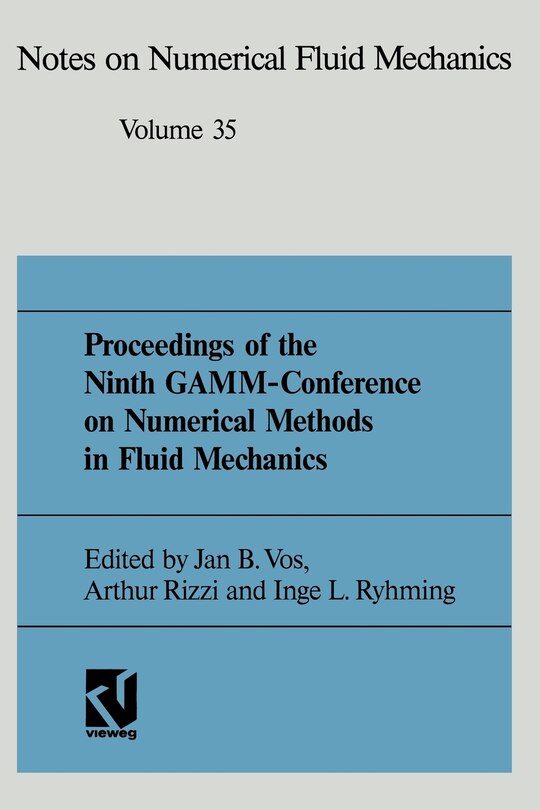 Notes on Numerical Fluid Mechanics

Volume 35

Proceedings of the Ninth GAMM-Conference on Numerical Methods in Fluid Mechanics

Edited by Jan B. Vos, Arthur Rizzi and Inge L. Ryhming

vieweg